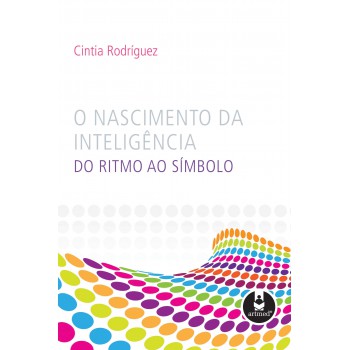 Cintia Rodríguez

O NASCIMENTO DA INTELIGÊNCIA
DO RITMO AO SÍMBOLO

artmed